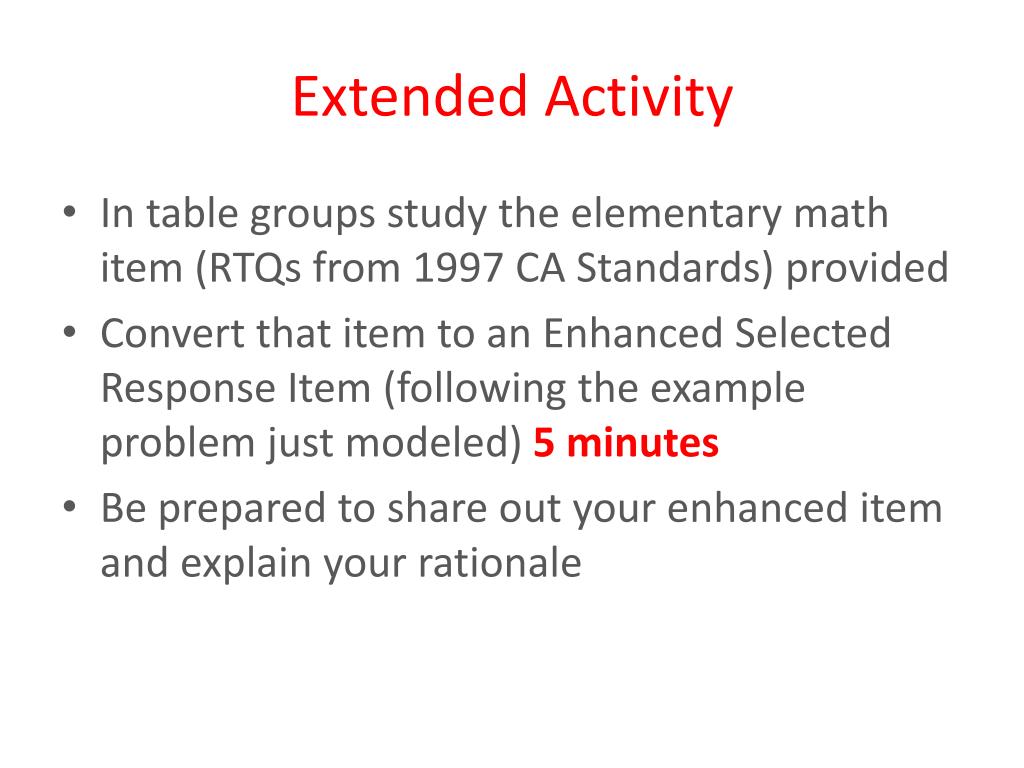 Extended Activity

• In table groups study the elementary math item (RTQs from 1997 CA Standards) provided
• Convert that item to an Enhanced Selected Response Item (following the example problem just modeled) 5 minutes
• Be prepared to share out your enhanced item and explain your rationale